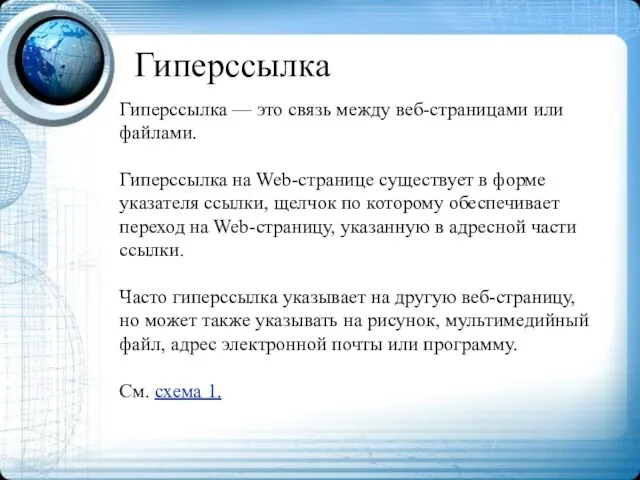 Гиперссылка

Гиперссылка — это связь между веб-страницами или файлами.

Гиперссылка на Web-странице существует в форме указателя ссылки, щелчок по которому обеспечивает переход на Web-страницу, указанную в адресной части ссылки.

Часто гиперссылка указывает на другую веб-страницу, но может также указывать на рисунок, мультимедийный файл, адрес электронной почты или программу.

См. схема 1.